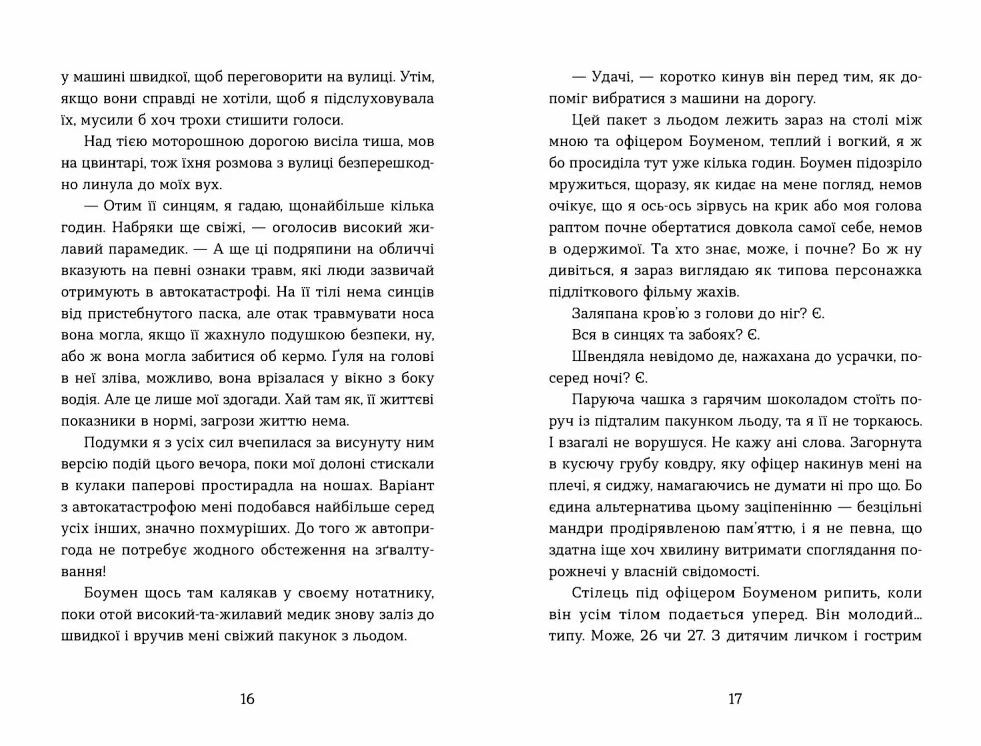 у машині швидкої, щоб переговорити на вулиці. Утім, якщо вони справді не хотіли, щоб я підслуховувала їх, мусили б хоч трохи стишити голоси.

Над тією моторошною дорогою висіла тиша, мов на цвинтарі, тож їхня розмова з вулиці безперешкодно линула до моїх вух.

— Отим її синцям, я гадаю, щонайбільше кілька годин. Набряки ще свіжі, — оголосив високий жилавий парамедик. — А ще ці подряпини на обличчі вказують на певні ознаки травм, які люди зазвичай отримують в автокатастрофі. На її тілі нема синців від пристебнутого паска, але отак травмувати носа вона могла, якщо її жахнуло подушкою безпеки, ну, або ж вона могла забитися об кермо. Гуля на голові в неї зліва, можливо, вона врізалася у вікно з боку водія. Але це лише мої здогади. Хай там як, її життєві показники в нормі, загрози життю нема.

Подумки я з усіх сил вчепилася за висунуту ним версію подій цього вечора, поки мої долоні стискали в кулаки паперові простирадла на ношах. Варіант з автокатастрофою мені подобався найбільше серед усіх інших, значно похмуріших. До того ж автопригода не потребує жодного обстеження на зґвалтування!

Боумен щось там калякав у своєму нотатнику, поки отой високий-та-жилавий медик знову заліз до швидкої і вручив мені свіжий пакунок з льодом.

16

— Удачі, — коротко кинув він перед тим, як допоміг вибратися з машини на дорогу.

Цей пакет з льодом лежить зараз на столі між мною та офіцером Боуменом, теплий і вогкий, я ж бо просиділа тут уже кілька годин. Боумен підозріло мружиться, щоразу, як кидає на мене погляд, немов очікує, що я ось-ось зірвусь на крик або моя голова раптом почне обертатися довкола самої себе, немов в одержимої. Та хто знає, може, і почне? Бо ж ну дивіться, я зараз виглядаю як типова персонажка підліткового фільму жахів.

Заляпана кров'ю з голови до ніг? Є.

Вся в синцях та забоях? Є.

Швендяла невідомо де, нажахана до усрачки, посеред ночі? Є.

Паруюча чашка з гарячим шоколадом стоїть поруч із підталим пакунком льоду, та я її не торкаюсь. І взагалі не ворушуся. Не кажу ані слова. Загорнута в кусючу грубу ковдру, яку офіцер накинув мені на плечі, я сиджу, намагаючись не думати ні про що. Бо єдина альтернатива цьому заціпенінню — безцільні мандри продірявленою пам'яттю, і я не певна, що здатна іще хоч хвилину витримати споглядання порожнечі у власній свідомості.

Стілець під офіцером Боуменом рипить, коли він усім тілом подається уперед. Він молодий... типу. Може, 26 чи 27. З дитячим личком і гострим

17